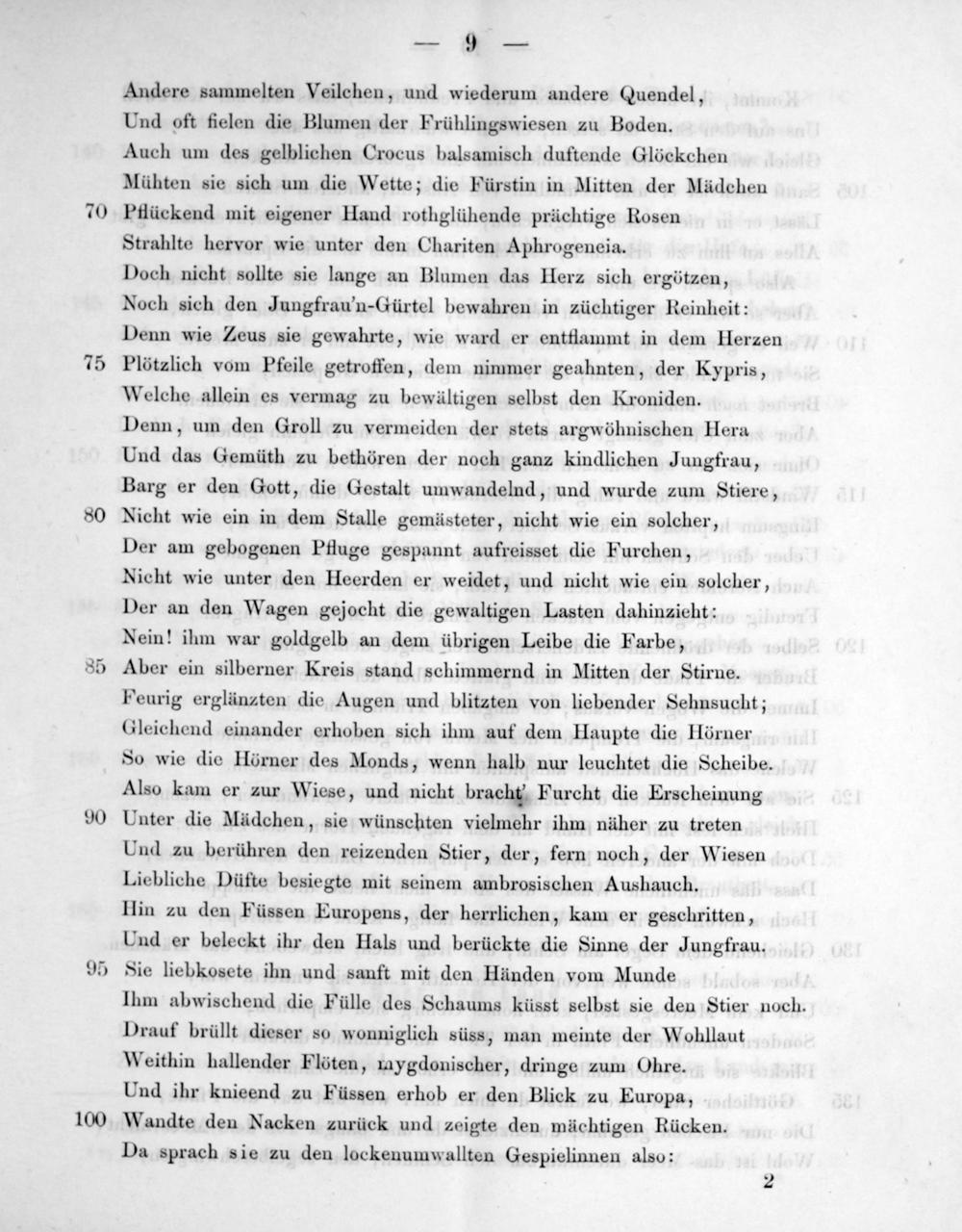 — 9 —

Andere sammelten Veilchen, und wiederum andere Quendel,
Und oft fielen die Blumen der Frühlingswiesen zu Boden.
Auch um des gelblichen Crocus balsamisch duftende Glöckchen
Mühten sie sich um die Wette; die Fürstin in Mitten der Mädchen
70 Pflückend mit eigener Hand rothglühende prächtige Rosen
Strahlte hervor wie unter den Chariten Aphrogeneia.
Doch nicht sollte sie lange an Blumen das Herz sich ergötzen,
Noch sich den Jungfrau'n-Gürtel bewahren in züchtiger Reinheit:
Denn wie Zeus sie gewahrte, wie ward er entflammt in dem Herzen
75 Plötzlich vom Pfeile getroffen, dem nimmer geahnten, der Kypris,
Welche allein es vermag zu bewältigen selbst den Kroniden.
Denn, um den Groll zu vermeiden der stets argwöhnischen Hera
Und das Gemüth zu bethören der noch ganz kindlichen Jungfrau,
Barg er den Gott, die Gestalt umwandelnd, und wurde zum Stiere,
80 Nicht wie ein in dem Stalle gemästeter, nicht wie ein solcher,
Der am gebogenen Pfluge gespannt aufreisset die Furchen,
Nicht wie unter den Heerden er weidet, und nicht wie ein solcher,
Der an den Wagen gejocht die gewaltigen Lasten dahinzieht:
Nein! ihm war goldgelb an dem übrigen Leibe die Farbe,
85 Aber ein silberner Kreis stand schimmernd in Mitten der Stirne.
Feurig erglänzten die Augen und blitzten von liebender Sehnsucht;
Gleichend einander erhoben sich ihm auf dem Haupte die Hörner
So wie die Hörner des Monds, wenn halb nur leuchtet die Scheibe.
Also kam er zur Wiese, und nicht bracht' Furcht die Erscheinung
90 Unter die Mädchen, sie wünschten vielmehr ihm näher zu treten
Und zu berühren den reizenden Stier, der, fern noch, der Wiesen
Liebliche Düfte besiegte mit seinem ambrosischen Aushauch.
Hin zu den Füssen Europens, der herrlichen, kam er geschritten,
Und er beleckt ihr den Hals und berückte die Sinne der Jungfrau.
95 Sie liebkosete ihn und sanft mit den Händen vom Munde
Ihm abwischend die Fülle des Schaums küsst selbst sie den Stier noch.
Drauf brüllt dieser so wonniglich süss, man meinte der Wohllaut
Weithin hallender Flöten, mygdonischer, dringe zum Ohre.
Und ihr knieend zu Füssen erhob er den Blick zu Europa,
100 Wandte den Nacken zurück und zeigte den mächtigen Rücken.
Da sprach sie zu den lockenumwallten Gespielinnen also:

2